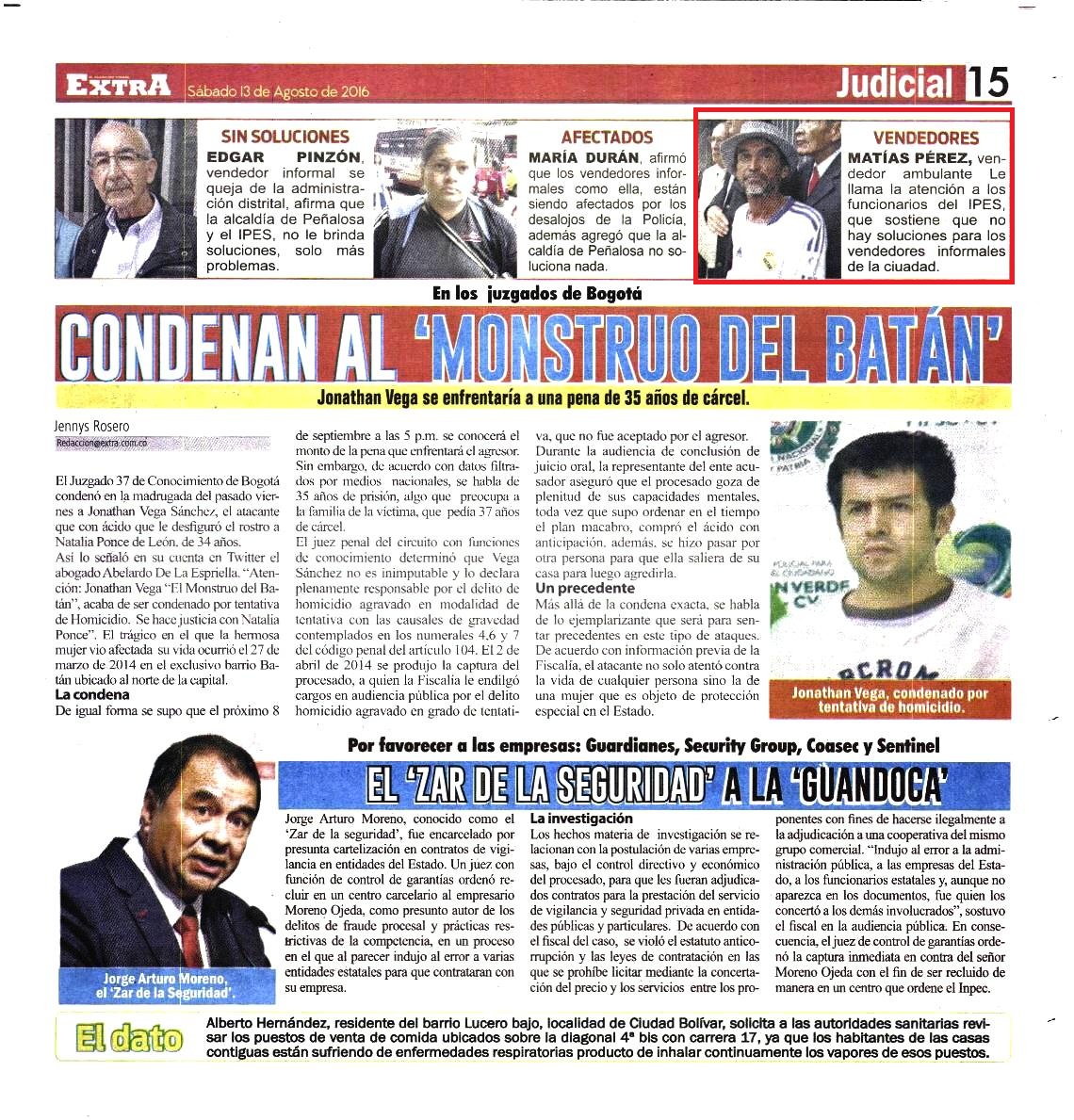 EXTRA Sábado 13 de Agosto de 2016

Judicial 15

SIN SOLUCIONES
EDGAR PINZÓN, vendedor informal se queja de la administración distrital, afirma que la alcaldía de Peñalosa y el IPES, no le brinda soluciones, solo más problemas.

AFECTADOS
MARÍA DURÁN, afirmó que los vendedores informales como ella, están siendo afectados por los desalojos de la Policía, además agregó que la alcaldía de Peñalosa no soluciona nada.

VENDEDORES
MATÍAS PÉREZ, vendedor ambulante Le llama la atención a los funcionarios del IPES, que sostiene que no hay soluciones para los vendedores informales de la ciuadad.

En los juzgados de Bogotá

CONDENAN AL 'MONSTRUO DEL BATÁN'

Jonathan Vega se enfrentaría a una pena de 35 años de cárcel.

Jennys Rosero
Redaccion@extra.com.co

El Juzgado 37 de Conocimiento de Bogotá condenó en la madrugada del pasado viernes a Jonathan Vega Sánchez, el atacante que con ácido que le desfiguró el rostro a Natalia Ponce de León, de 34 años.
Así lo señaló en su cuenta en Twitter el abogado Abelardo De La Espriella. "Atención: Jonathan Vega "El Monstruo del Batán", acaba de ser condenado por tentativa de Homicidio. Se hace justicia con Natalia Ponce". El trágico en el que la hermosa mujer vio afectada su vida ocurrió el 27 de marzo de 2014 en el exclusivo barrio Batán ubicado al norte de la capital.
La condena
De igual forma se supo que el próximo 8 de septiembre a las 5 p.m. se conocerá el monto de la pena que enfrentará el agresor.
Sin embargo, de acuerdo con datos filtrados por medios nacionales, se habla de 35 años de prisión, algo que preocupa a la familia de la víctima, que pedía 37 años de cárcel.
El juez penal del circuito con funciones de conocimiento determinó que Vega Sánchez no es inimputable y lo declara plenamente responsable por el delito de homicidio agravado en modalidad de tentativa con las causales de gravedad contemplados en los numerales 4,6 y 7 del código penal del artículo 104. El 2 de abril de 2014 se produjo la captura del procesado, a quien la Fiscalía le endilgó cargos en audiencia pública por el delito homicidio agravado en grado de tentativa, que no fue aceptado por el agresor.
Durante la audiencia de conclusión de juicio oral, la representante del ente acusador aseguró que el procesado goza de plenitud de sus capacidades mentales, toda vez que supo ordenar en el tiempo el plan macabro, compró el ácido con anticipación, además, se hizo pasar por otra persona para que ella saliera de su casa para luego agredirla.
Un precedente
Más allá de la condena exacta, se habla de lo ejemplarizante que será para sentar precedentes en este tipo de ataques. De acuerdo con información previa de la Fiscalía, el atacante no solo atentó contra la vida de cualquier persona sino la de una mujer que es objeto de protección especial en el Estado.

Jonathan Vega, condenado por tentativa de homicidio.

Por favorecer a las empresas: Guardianes, Security Group, Coasec y Sentinel

EL 'ZAR DE LA SEGURIDAD' A LA 'GUANDOCA'

Jorge Arturo Moreno, el 'Zar de la Seguridad'.

Jorge Arturo Moreno, conocido como el 'Zar de la seguridad', fue encarcelado por presunta cartelización en contratos de vigilancia en entidades del Estado. Un juez con función de control de garantías ordenó recluir en un centro carcelario al empresario Moreno Ojeda, como presunto autor de los delitos de fraude procesal y prácticas restrictivas de la competencia, en un proceso en el que al parecer indujo al error a varias entidades estatales para que contrataran con su empresa.
La investigación
Los hechos materia de investigación se relacionan con la postulación de varias empresas, bajo el control directivo y económico del procesado, para que les fueran adjudicados contratos para la prestación del servicio de vigilancia y seguridad privada en entidades públicas y particulares. De acuerdo con el fiscal del caso, se violó el estatuto anticorrupción y las leyes de contratación en las que se prohíbe licitar mediante la concertación del precio y los servicios entre los proponentes con fines de hacerse ilegalmente a la adjudicación a una cooperativa del mismo grupo comercial. "Indujo al error a la administración pública, a las empresas del Estado, a los funcionarios estatales y, aunque no aparezca en los documentos, fue quien los concertó a los demás involucrados", sostuvo el fiscal en la audiencia pública. En consecuencia, el juez de control de garantías ordenó la captura inmediata en contra del señor Moreno Ojeda con el fin de ser recluido de manera en un centro que ordene el Inpec.

El dato
Alberto Hernández, residente del barrio Lucero bajo, localidad de Ciudad Bolívar, solicita a las autoridades sanitarias revisar los puestos de venta de comida ubicados sobre la diagonal 4ª bis con carrera 17, ya que los habitantes de las casas contiguas están sufriendo de enfermedades respiratorias producto de inhalar continuamente los vapores de esos puestos.